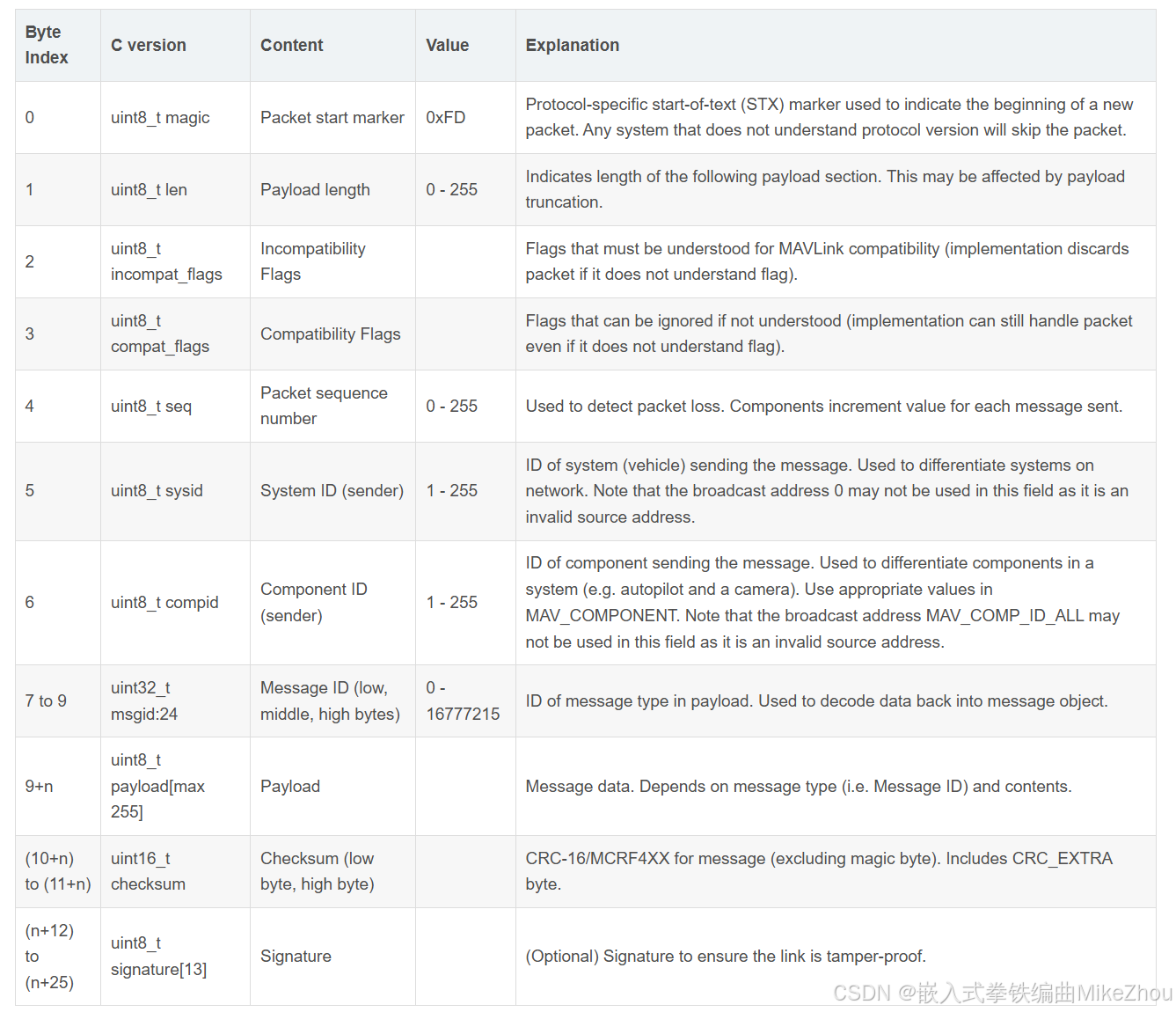 | Byte Index | C version | Content | Value | Explanation |
|---|---|---|---|---|
| 0 | uint8_t magic | Packet start marker | 0xFD | Protocol-specific start-of-text (STX) marker used to indicate the beginning of a new packet. Any system that does not understand protocol version will skip the packet. |
| 1 | uint8_t len | Payload length | 0 - 255 | Indicates length of the following payload section. This may be affected by payload truncation. |
| 2 | uint8_t incompat_flags | Incompatibility Flags | | Flags that must be understood for MAVLink compatibility (implementation discards packet if it does not understand flag). |
| 3 | uint8_t compat_flags | Compatibility Flags | | Flags that can be ignored if not understood (implementation can still handle packet even if it does not understand flag). |
| 4 | uint8_t seq | Packet sequence number | 0 - 255 | Used to detect packet loss. Components increment value for each message sent. |
| 5 | uint8_t sysid | System ID (sender) | 1 - 255 | ID of system (vehicle) sending the message. Used to differentiate systems on network. Note that the broadcast address 0 may not be used in this field as it is an invalid source address. |
| 6 | uint8_t compid | Component ID (sender) | 1 - 255 | ID of component sending the message. Used to differentiate components in a system (e.g. autopilot and a camera). Use appropriate values in MAV_COMPONENT. Note that the broadcast address MAV_COMP_ID_ALL may not be used in this field as it is an invalid source address. |
| 7 to 9 | uint32_t msgid:24 | Message ID (low, middle, high bytes) | 0 - 16777215 | ID of message type in payload. Used to decode data back into message object. |
| 9+n | uint8_t payload[max 255] | Payload | | Message data. Depends on message type (i.e. Message ID) and contents. |
| (10+n) to (11+n) | uint16_t checksum | Checksum (low byte, high byte) | | CRC-16/MCRF4XX for message (excluding magic byte). Includes CRC_EXTRA byte. |
| (n+12) to (n+25) | uint8_t signature[13] | Signature | | (Optional) Signature to ensure the link is tamper-proof. |

CSDN @嵌入式拳铁编曲MikeZhou